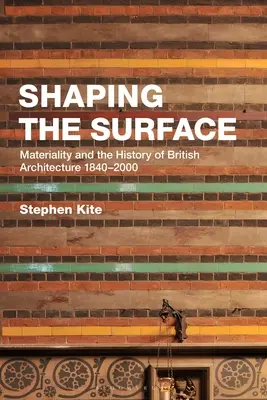 SHAPING THE SURFACE

Materiality and the History of British Architecture 1840–2000

Stephen Kite